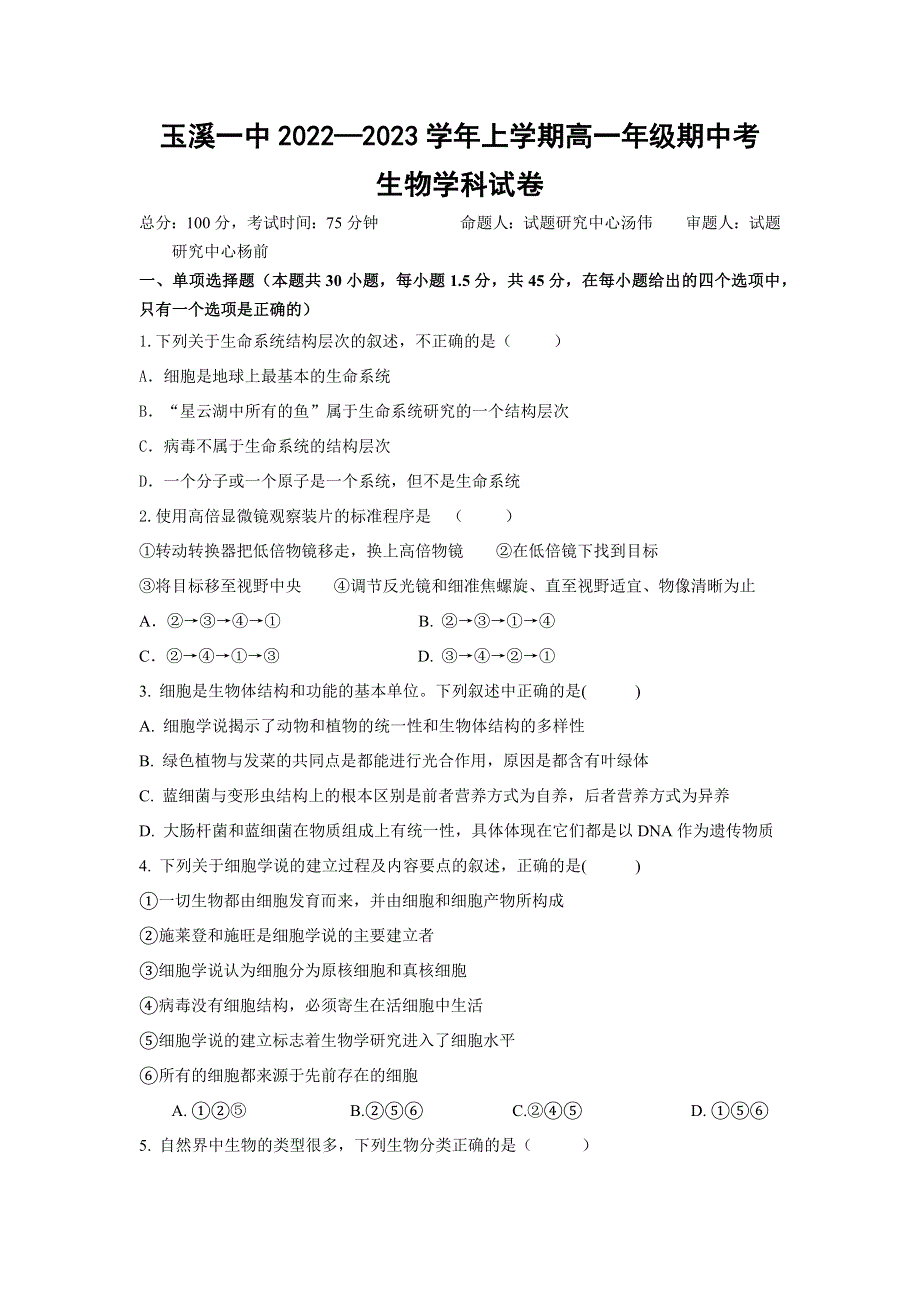 玉溪一中 2022—2023 学年上学期高一年级期中考
生物学科试卷

总分：100 分，考试时间：75 分钟　　命题人：试题研究中心汤伟　　审题人：试题研究中心杨前

一、单项选择题（本题共 30 小题，每小题 1.5 分，共 45 分，在每小题给出的四个选项中，只有一个选项是正确的）

1.下列关于生命系统结构层次的叙述，不正确的是（　　）

A．细胞是地球上最基本的生命系统

B．“星云湖中所有的鱼”属于生命系统研究的一个结构层次

C．病毒不属于生命系统的结构层次

D．一个分子或一个原子是一个系统，但不是生命系统

2.使用高倍显微镜观察装片的标准程序是　（　　）

①转动转换器把低倍物镜移走，换上高倍物镜　　②在低倍镜下找到目标

③将目标移至视野中央　　④调节反光镜和细准焦螺旋、直至视野适宜、物像清晰为止

A．②→③→④→①　　B. ②→③→①→④

C．②→④→①→③　　D. ③→④→②→①

3. 细胞是生物体结构和功能的基本单位。下列叙述中正确的是(　　)

A. 细胞学说揭示了动物和植物的统一性和生物体结构的多样性

B. 绿色植物与发菜的共同点是都能进行光合作用，原因是都含有叶绿体

C. 蓝细菌与变形虫结构上的根本区别是前者营养方式为自养，后者营养方式为异养

D. 大肠杆菌和蓝细菌在物质组成上有统一性，具体体现在它们都是以 DNA 作为遗传物质

4. 下列关于细胞学说的建立过程及内容要点的叙述，正确的是(　　)

①一切生物都由细胞发育而来，并由细胞和细胞产物所构成

②施莱登和施旺是细胞学说的主要建立者

③细胞学说认为细胞分为原核细胞和真核细胞

④病毒没有细胞结构，必须寄生在活细胞中生活

⑤细胞学说的建立标志着生物学研究进入了细胞水平

⑥所有的细胞都来源于先前存在的细胞

A. ①②⑤　　B.②⑤⑥　　C.②④⑤　　D. ①⑤⑥

5. 自然界中生物的类型很多，下列生物分类正确的是（　　）